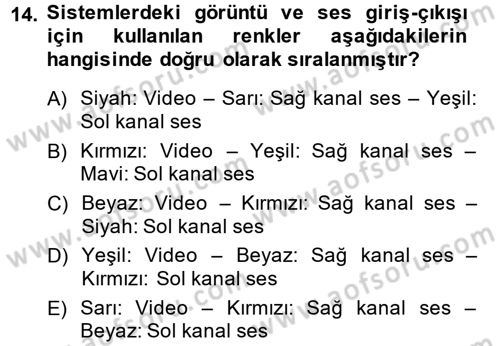 14. Sistemlerdeki görüntü ve ses giriş-çıkışı için kullanılan renkler aşağıdakilerin hangisinde doğru olarak sıralanmıştır?

A) Siyah: Video – Sarı: Sağ kanal ses – Yeşil: Sol kanal ses

B) Kırmızı: Video – Yeşil: Sağ kanal ses – Mavi: Sol kanal ses

C) Beyaz: Video – Kırmızı: Sağ kanal ses – Siyah: Sol kanal ses

D) Yeşil: Video – Beyaz: Sağ kanal ses – Kırmızı: Sol kanal ses

E) Sarı: Video – Kırmızı: Sağ kanal ses – Beyaz: Sol kanal ses

www.aofsoru.com